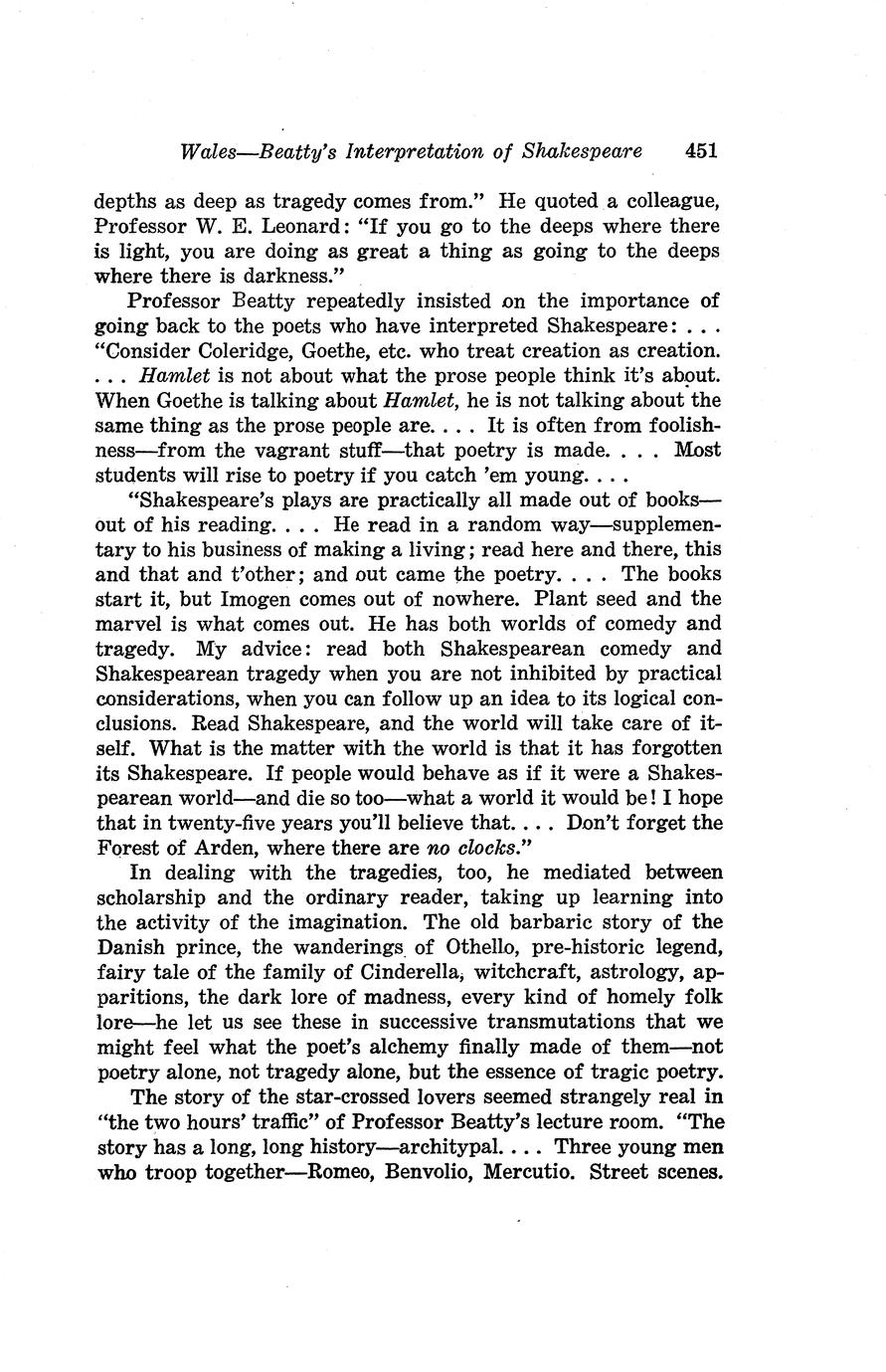 Wales—Beatty's Interpretation of Shakespeare 451

depths as deep as tragedy comes from." He quoted a colleague, Professor W. E. Leonard: "If you go to the deeps where there is light, you are doing as great a thing as going to the deeps where there is darkness."

Professor Beatty repeatedly insisted on the importance of going back to the poets who have interpreted Shakespeare: . . . "Consider Coleridge, Goethe, etc. who treat creation as creation. . . . Hamlet is not about what the prose people think it's about. When Goethe is talking about Hamlet, he is not talking about the same thing as the prose people are. . . . It is often from foolishness—from the vagrant stuff—that poetry is made. . . . Most students will rise to poetry if you catch 'em young. . . .

"Shakespeare's plays are practically all made out of books—out of his reading. . . . He read in a random way—supplementary to his business of making a living; read here and there, this and that and t'other; and out came the poetry. . . . The books start it, but Imogen comes out of nowhere. Plant seed and the marvel is what comes out. He has both worlds of comedy and tragedy. My advice: read both Shakespearean comedy and Shakespearean tragedy when you are not inhibited by practical considerations, when you can follow up an idea to its logical conclusions. Read Shakespeare, and the world will take care of itself. What is the matter with the world is that it has forgotten its Shakespeare. If people would behave as if it were a Shakespearean world—and die so too—what a world it would be! I hope that in twenty-five years you'll believe that. . . . Don't forget the Forest of Arden, where there are no clocks."

In dealing with the tragedies, too, he mediated between scholarship and the ordinary reader, taking up learning into the activity of the imagination. The old barbaric story of the Danish prince, the wanderings of Othello, pre-historic legend, fairy tale of the family of Cinderella, witchcraft, astrology, apparitions, the dark lore of madness, every kind of homely folk lore—he let us see these in successive transmutations that we might feel what the poet's alchemy finally made of them—not poetry alone, not tragedy alone, but the essence of tragic poetry.

The story of the star-crossed lovers seemed strangely real in "the two hours' traffic" of Professor Beatty's lecture room. "The story has a long, long history—architypal. . . . Three young men who troop together—Romeo, Benvolio, Mercutio. Street scenes.